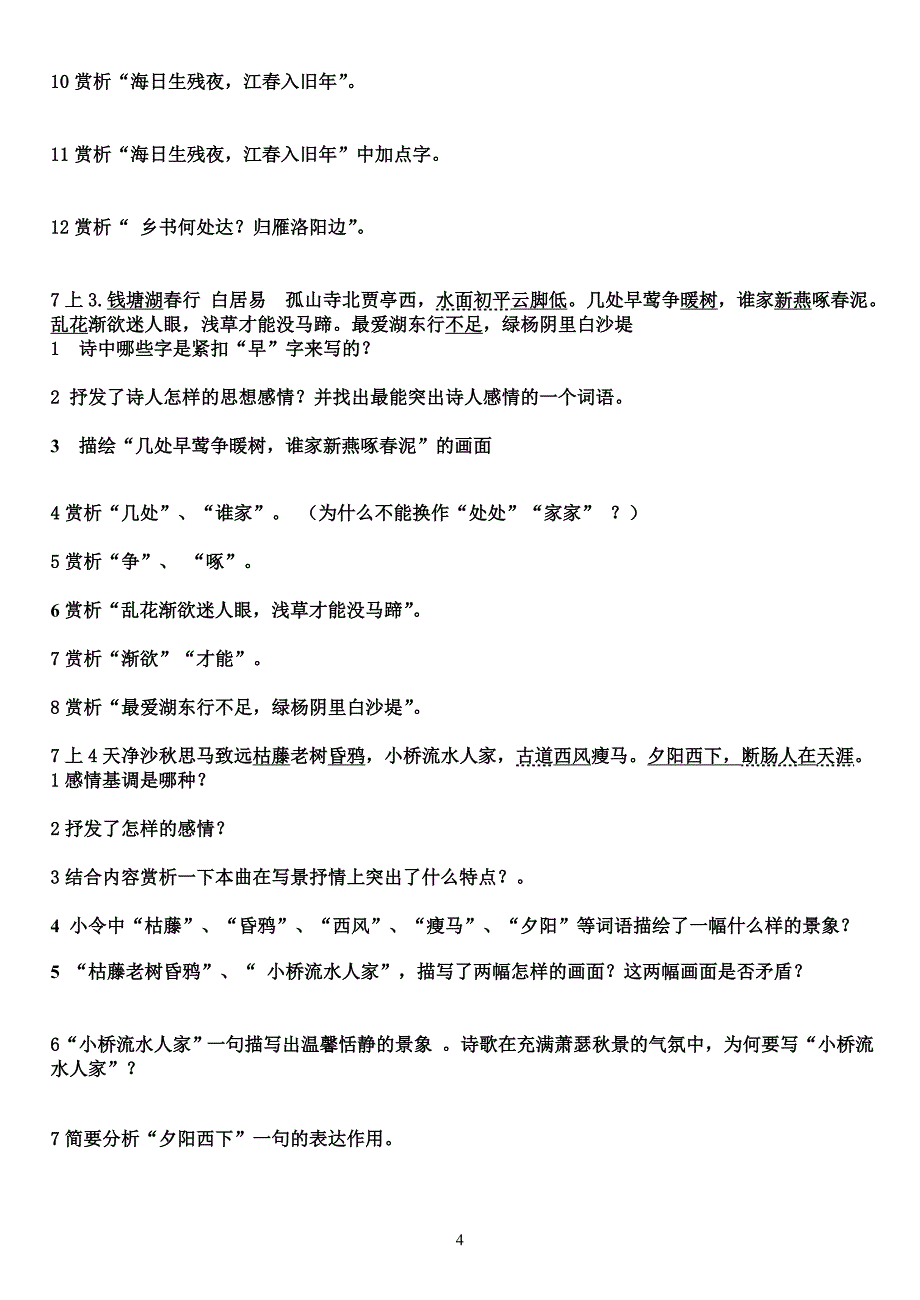 10 赏析“海日生残夜，江春入旧年”。

11 赏析“海日生残夜，江春入旧年”中加点字。

12 赏析“ 乡书何处达？归雁洛阳边”。

7 上 3. 钱塘湖春行 白居易 孤山寺北贾亭西，水面初平云脚低。几处早莺争暖树，谁家新燕啄春泥。乱花渐欲迷人眼，浅草才能没马蹄。最爱湖东行不足，绿杨阴里白沙堤
1 诗中哪些字是紧扣“早”字来写的？

2 抒发了诗人怎样的思想感情？并找出最能突出诗人感情的一个词语。

3 描绘“几处早莺争暖树，谁家新燕啄春泥”的画面

4 赏析“几处”、“谁家”。（为什么不能换作“处处”“家家” ？）

5 赏析“争”、 “啄”。

6 赏析“乱花渐欲迷人眼，浅草才能没马蹄”。

7 赏析“渐欲”“才能”。

8 赏析“最爱湖东行不足，绿杨阴里白沙堤”。

7 上 4 天净沙秋思马致远枯藤老树昏鸦，小桥流水人家，古道西风瘦马。夕阳西下，断肠人在天涯。
1 感情基调是哪种？

2 抒发了怎样的感情？

3 结合内容赏析一下本曲在写景抒情上突出了什么特点？。

4 小令中“枯藤”、“昏鸦”、“西风”、“瘦马”、“夕阳”等词语描绘了一幅什么样的景象？

5 “枯藤老树昏鸦”、“ 小桥流水人家”，描写了两幅怎样的画面？这两幅画面是否矛盾？

6“小桥流水人家”一句描写出温馨恬静的景象 。诗歌在充满萧瑟秋景的气氛中，为何要写“小桥流水人家”？

7 简要分析“夕阳西下”一句的表达作用。

4